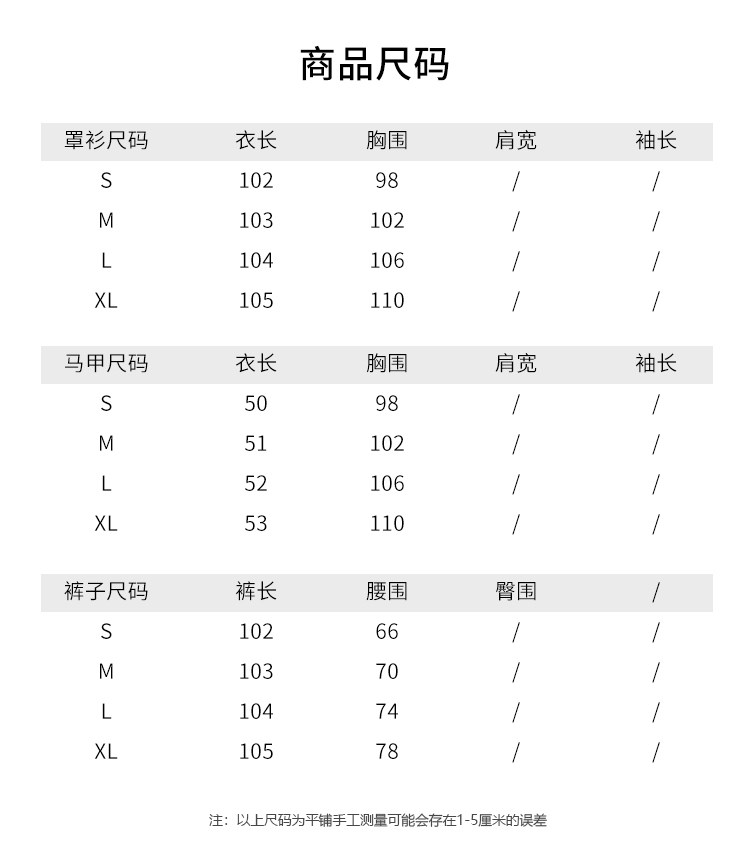 商品尺码

| 罩衫尺码 | 衣长 | 胸围 | 肩宽 | 袖长 |
|---|---|---|---|---|
| S | 102 | 98 | / | / |
| M | 103 | 102 | / | / |
| L | 104 | 106 | / | / |
| XL | 105 | 110 | / | / |

| 马甲尺码 | 衣长 | 胸围 | 肩宽 | 袖长 |
|---|---|---|---|---|
| S | 50 | 98 | / | / |
| M | 51 | 102 | / | / |
| L | 52 | 106 | / | / |
| XL | 53 | 110 | / | / |

| 裤子尺码 | 裤长 | 腰围 | 臀围 | / |
|---|---|---|---|---|
| S | 102 | 66 | / | / |
| M | 103 | 70 | / | / |
| L | 104 | 74 | / | / |
| XL | 105 | 78 | / | / |

注：以上尺码为平铺手工测量可能会存在1-5厘米的误差